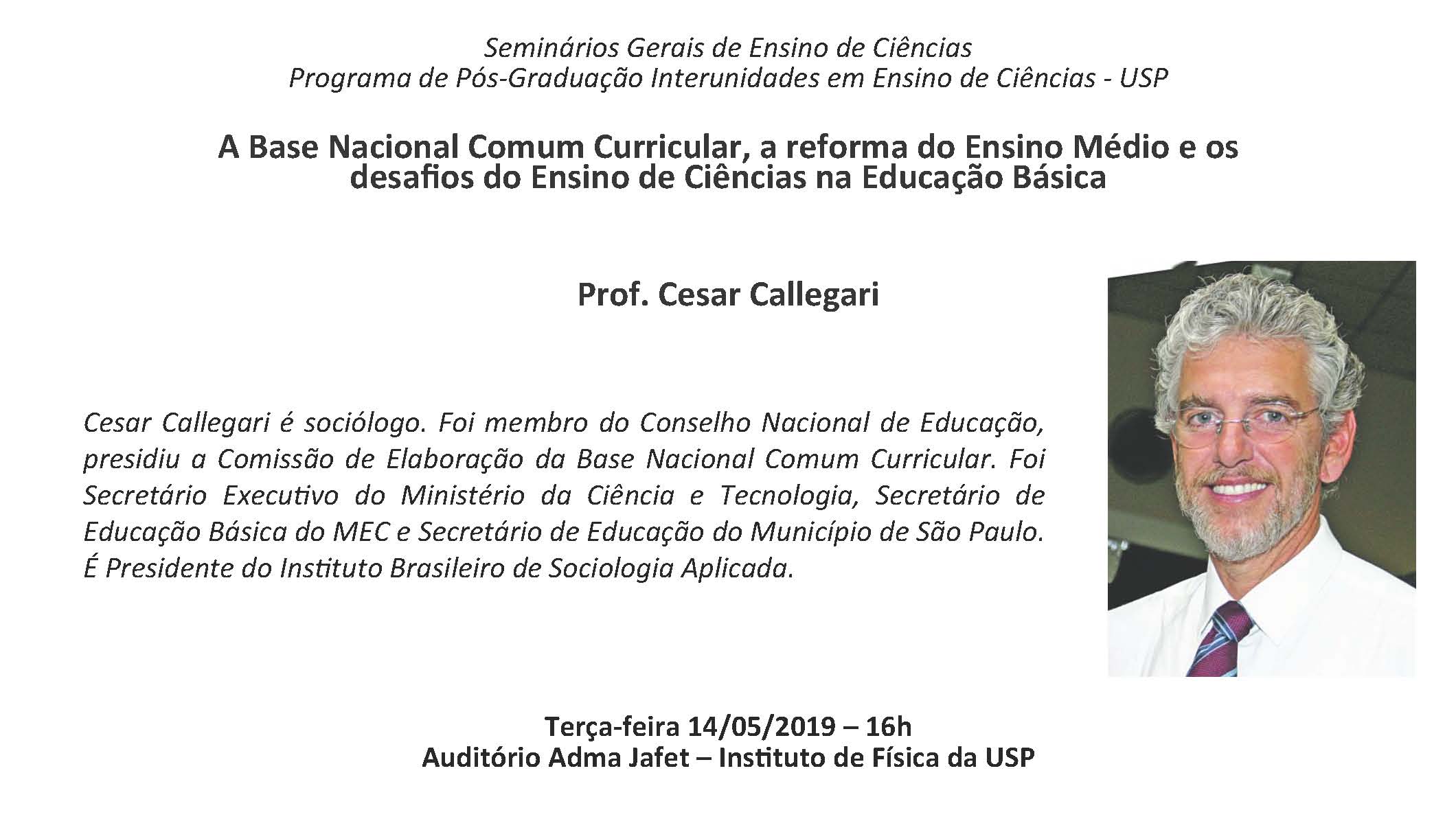 Seminários Gerais de Ensino de Ciências
Programa de Pós-Graduação Interunidades em Ensino de Ciências - USP

A Base Nacional Comum Curricular, a reforma do Ensino Médio e os desafios do Ensino de Ciências na Educação Básica

Prof. Cesar Callegari

Cesar Callegari é sociólogo. Foi membro do Conselho Nacional de Educação, presidiu a Comissão de Elaboração da Base Nacional Comum Curricular. Foi Secretário Executivo do Ministério da Ciência e Tecnologia, Secretário de Educação Básica do MEC e Secretário de Educação do Município de São Paulo. É Presidente do Instituto Brasileiro de Sociologia Aplicada.

Terça-feira 14/05/2019 – 16h
Auditório Adma Jafet – Instituto de Física da USP